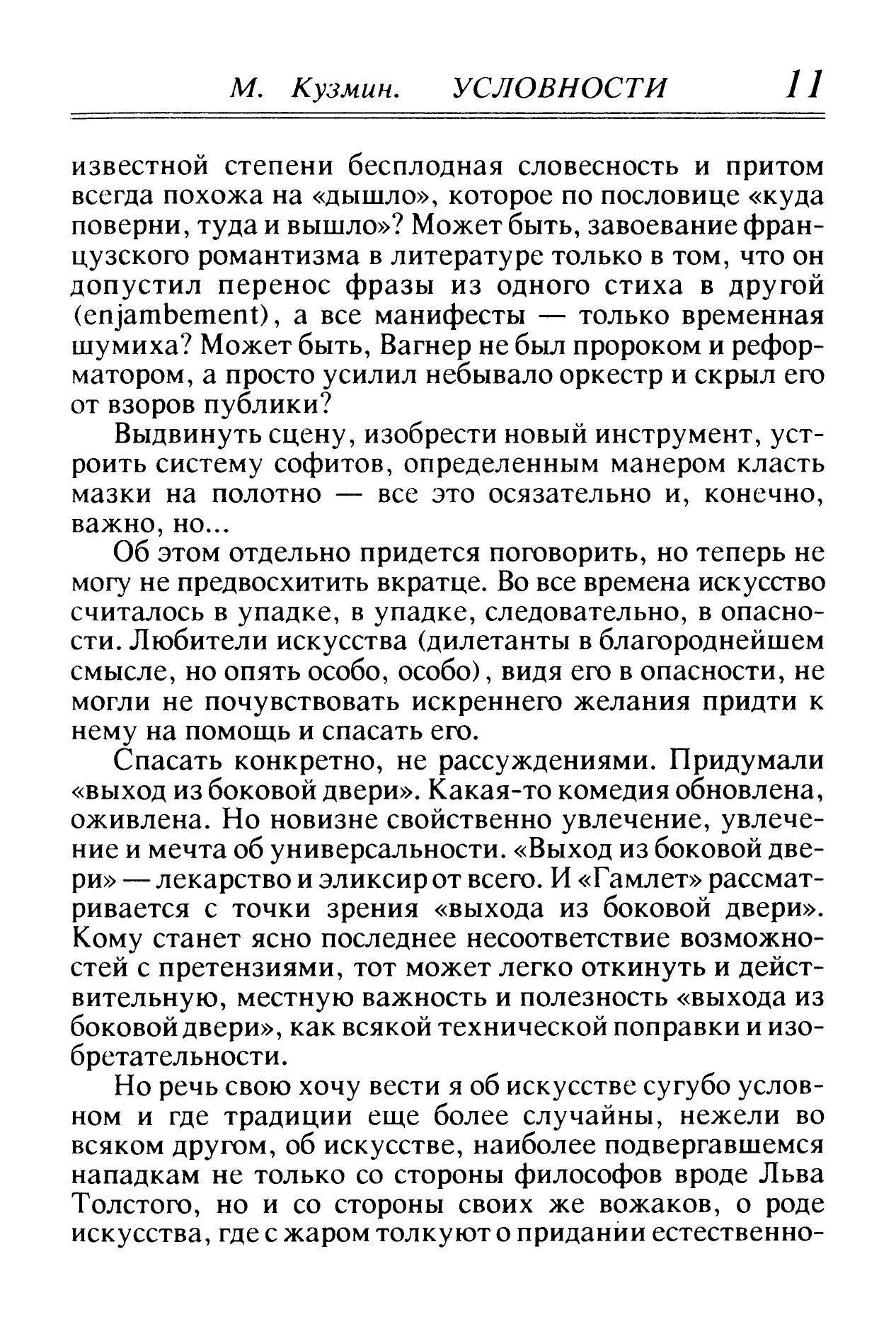 М. Кузмин. УСЛОВНОСТИ 11

известной степени бесплодная словесность и притом всегда похожа на «дышло», которое по пословице «куда поверни, туда и вышло»? Может быть, завоевание французского романтизма в литературе только в том, что он допустил перенос фразы из одного стиха в другой (enjambement), а все манифесты — только временная шумиха? Может быть, Вагнер не был пророком и реформатором, а просто усилил небывало оркестр и скрыл его от взоров публики?

Выдвинуть сцену, изобрести новый инструмент, устроить систему софитов, определенным манером класть мазки на полотно — все это осязательно и, конечно, важно, но...

Об этом отдельно придется поговорить, но теперь не могу не предвосхитить вкратце. Во все времена искусство считалось в упадке, в упадке, следовательно, в опасности. Любители искусства (дилетанты в благороднейшем смысле, но опять особо, особо), видя его в опасности, не могли не почувствовать искреннего желания придти к нему на помощь и спасать его.

Спасать конкретно, не рассуждениями. Придумали «выход из боковой двери». Какая-то комедия обновлена, оживлена. Но новизне свойственно увлечение, увлечение и мечта об универсальности. «Выход из боковой двери» — лекарство и эликсир от всего. И «Гамлет» рассматривается с точки зрения «выхода из боковой двери». Кому станет ясно последнее несоответствие возможностей с претензиями, тот может легко откинуть и действительную, местную важность и полезность «выхода из боковой двери», как всякой технической поправки и изобретательности.

Но речь свою хочу вести я об искусстве сугубо условном и где традиции еще более случайны, нежели во всяком другом, об искусстве, наиболее подвергавшемся нападкам не только со стороны философов вроде Льва Толстого, но и со стороны своих же вожаков, о роде искусства, где с жаром толкуют о придании естественно-